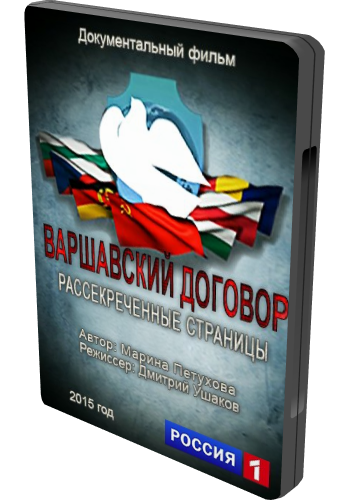 Документальный фильм

ВАРШАВСКИЙ ДОГОВОР
РАССЕКРЕЧЕННЫЕ СТРАНИЦЫ

Автор: Марина Петухова
Режиссер: Дмитрий Ушаков

2015 год

РОССИЯ 1